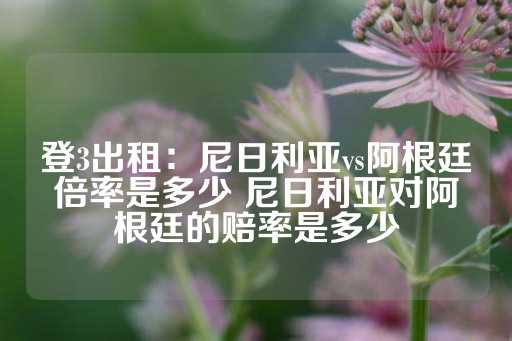 登3出租：尼日利亚vs阿根廷倍率是多少 尼日利亚对阿根廷的赔率是多少